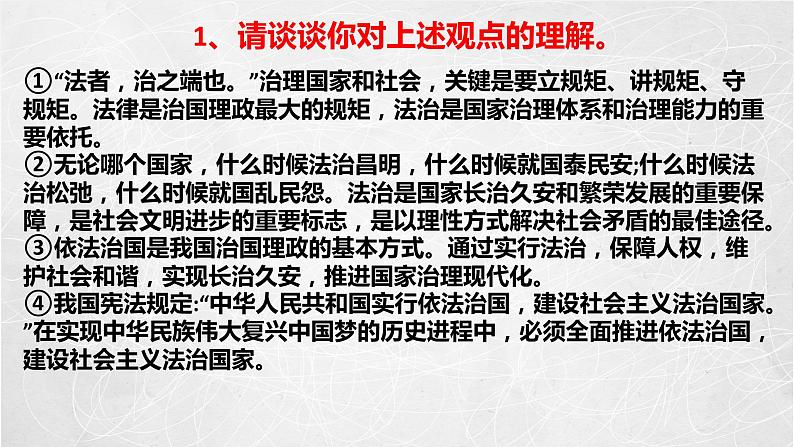 1、请谈谈你对上述观点的理解。

①“法者，治之端也。”治理国家和社会，关键是要立规矩、讲规矩、守规矩。法律是治国理政最大的规矩，法治是国家治理体系和治理能力的重要依托。
②无论哪个国家，什么时候法治昌明，什么时候就国泰民安;什么时候法治松弛，什么时候就国乱民怨。法治是国家长治久安和繁荣发展的重要保障，是社会文明进步的重要标志，是以理性方式解决社会矛盾的最佳途径。
③依法治国是我国治国理政的基本方式。通过实行法治，保障人权，维护社会和谐，实现长治久安，推进国家治理现代化。
④我国宪法规定:“中华人民共和国实行依法治国，建设社会主义法治国家。”在实现中华民族伟大复兴中国梦的历史进程中，必须全面推进依法治国，建设社会主义法治国家。